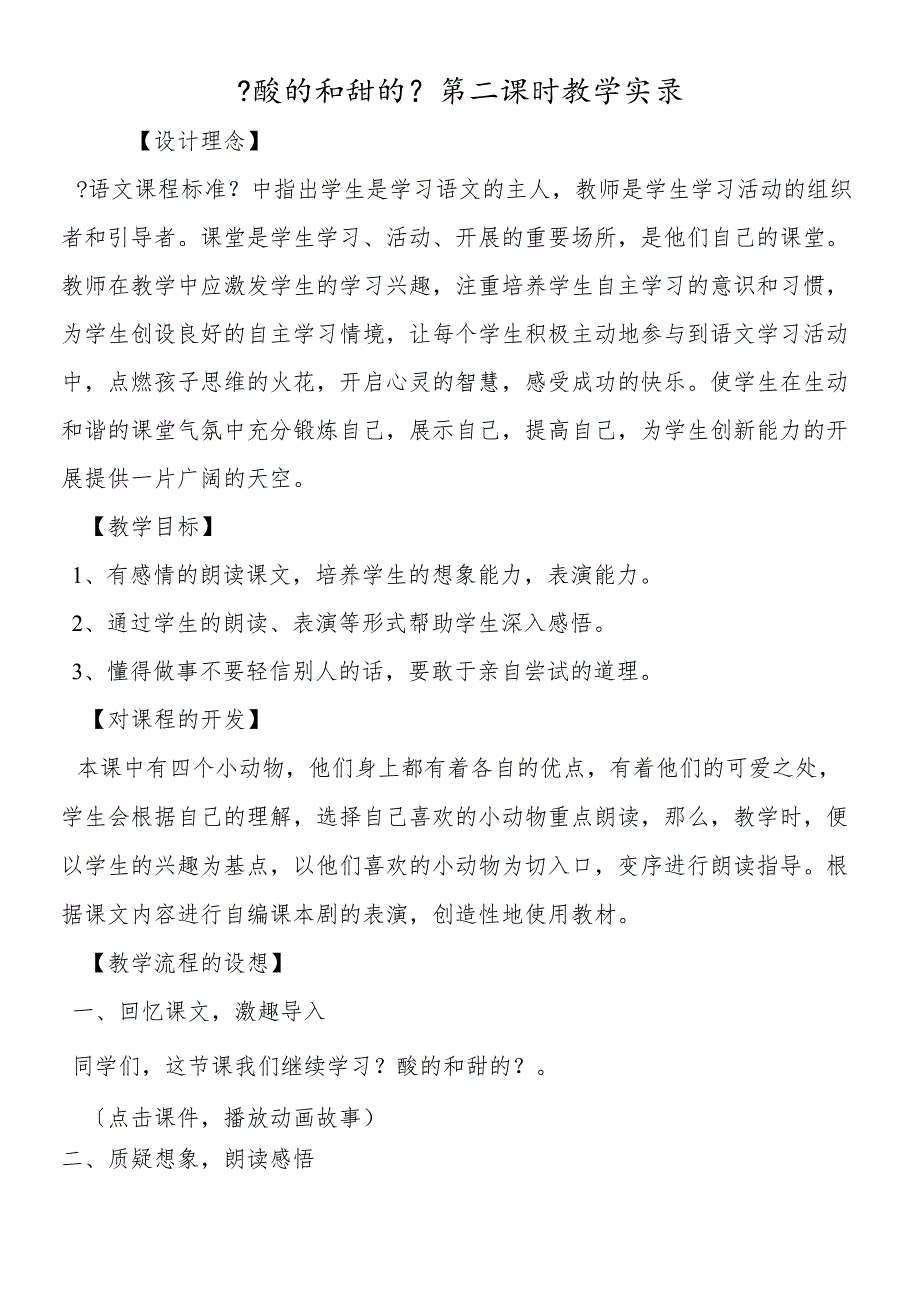 ?酸的和甜的？第二课时教学实录

【设计理念】

?语文课程标准？中指出学生是学习语文的主人，教师是学生学习活动的组织者和引导者。课堂是学生学习、活动、开展的重要场所，是他们自己的课堂。教师在教学中应激发学生的学习兴趣，注重培养学生自主学习的意识和习惯，为学生创设良好的自主学习情境，让每个学生积极主动地参与到语文学习活动中，点燃孩子思维的火花，开启心灵的智慧，感受成功的快乐。使学生在生动和谐的课堂气氛中充分锻炼自己，展示自己，提高自己，为学生创新能力的开展提供一片广阔的天空。

【教学目标】

1、有感情的朗读课文，培养学生的想象能力，表演能力。

2、通过学生的朗读、表演等形式帮助学生深入感悟。

3、懂得做事不要轻信别人的话，要敢于亲自尝试的道理。

【对课程的开发】

本课中有四个小动物，他们身上都有着各自的优点，有着他们的可爱之处，学生会根据自己的理解，选择自己喜欢的小动物重点朗读，那么，教学时，便以学生的兴趣为基点，以他们喜欢的小动物为切入口，变序进行朗读指导。根据课文内容进行自编课本剧的表演，创造性地使用教材。

【教学流程的设想】

一、回忆课文，激趣导入

同学们，这节课我们继续学习？酸的和甜的？。

〔点击课件，播放动画故事〕

二、质疑想象，朗读感悟